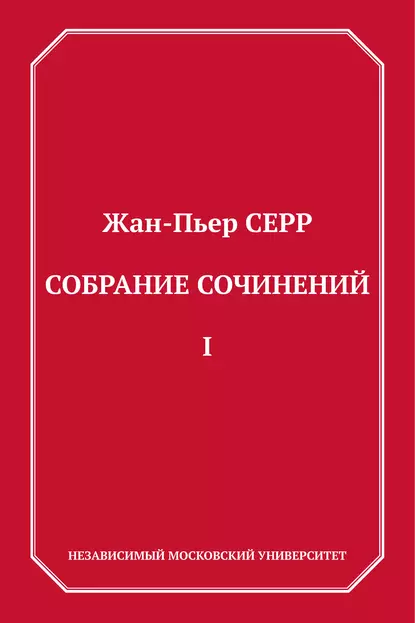 Жан-Пьер СЕРР

СОБРАНИЕ СОЧИНЕНИЙ

I

НЕЗАВИСИМЫЙ МОСКОВСКИЙ УНИВЕРСИТЕТ